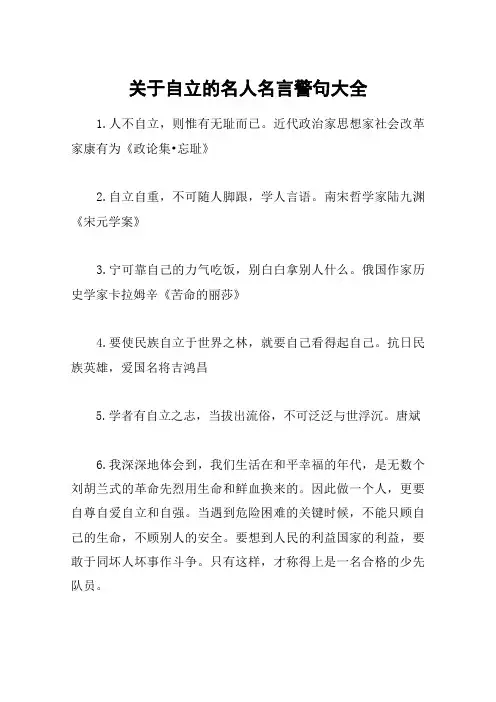 关于自立的名人名言警句大全

1.人不自立，则惟有无耻而已。近代政治家思想家社会改革家康有为《政论集•忘耻》

2.自立自重，不可随人脚跟，学人言语。南宋哲学家陆九渊《宋元学案》

3.宁可靠自己的力气吃饭，别白白拿别人什么。俄国作家历史学家卡拉姆辛《苦命的丽莎》

4.要使民族自立于世界之林，就要自己看得起自己。抗日民族英雄，爱国名将吉鸿昌

5.学者有自立之志，当拔出流俗，不可泛泛与世浮沉。唐斌

6.我深深地体会到，我们生活在和平幸福的年代，是无数个刘胡兰式的革命先烈用生命和鲜血换来的。因此做一个人，更要自尊自爱自立和自强。当遇到危险困难的关键时候，不能只顾自己的生命，不顾别人的安全。要想到人民的利益国家的利益，要敢于同坏人坏事作斗争。只有这样，才称得上是一名合格的少先队员。